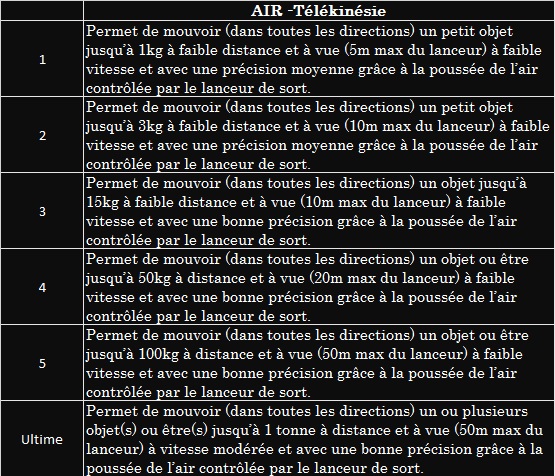 | | AIR -Télékinésie |
|---|---|
| 1 | Permet de mouvoir (dans toutes les directions) un petit objet jusqu'à 1kg à faible distance et à vue (5m max du lanceur) à faible vitesse et avec une précision moyenne grâce à la poussée de l'air contrôlée par le lanceur de sort. |
| 2 | Permet de mouvoir (dans toutes les directions) un petit objet jusqu'à 3kg à faible distance et à vue (10m max du lanceur) à faible vitesse et avec une précision moyenne grâce à la poussée de l'air contrôlée par le lanceur de sort. |
| 3 | Permet de mouvoir (dans toutes les directions) un objet jusqu'à 15kg à faible distance et à vue (10m max du lanceur) à faible vitesse et avec une bonne précision grâce à la poussée de l'air contrôlée par le lanceur de sort. |
| 4 | Permet de mouvoir (dans toutes les directions) un objet ou être jusqu'à 50kg à distance et à vue (20m max du lanceur) à faible vitesse et avec une bonne précision grâce à la poussée de l'air contrôlée par le lanceur de sort. |
| 5 | Permet de mouvoir (dans toutes les directions) un objet ou être jusqu'à 100kg à distance et à vue (50m max du lanceur) à faible vitesse et avec une bonne précision grâce à la poussée de l'air contrôlée par le lanceur de sort. |
| Ultime | Permet de mouvoir (dans toutes les directions) un ou plusieurs objet(s) ou être(s) jusqu'à 1 tonne à distance et à vue (50m max du lanceur) à vitesse modérée et avec une bonne précision grâce à la poussée de l'air contrôlée par le lanceur de sort. |